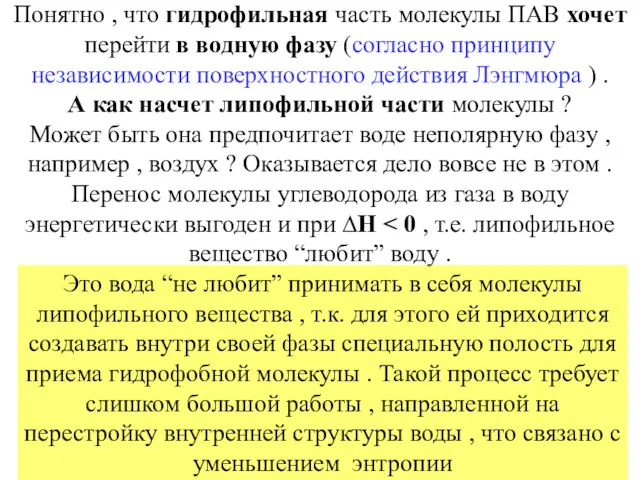 Понятно , что гидрофильная часть молекулы ПАВ хочет перейти в водную фазу (согласно принципу независимости поверхностного действия Лэнгмюра ) .
А как насчет липофильной части молекулы ? Может быть она предпочитает воде неполярную фазу , например , воздух ? Оказывается дело вовсе не в этом . Перенос молекулы углеводорода из газа в воду энергетически выгоден и при $\Delta H < 0$ , т.е. липофильное вещество “любит” воду .

Это вода “не любит” принимать в себя молекулы липофильного вещества , т.к. для этого ей приходится создавать внутри своей фазы специальную полость для приема гидрофобной молекулы . Такой процесс требует слишком большой работы , направленной на перестройку внутренней структуры воды , что связано с уменьшением энтропии